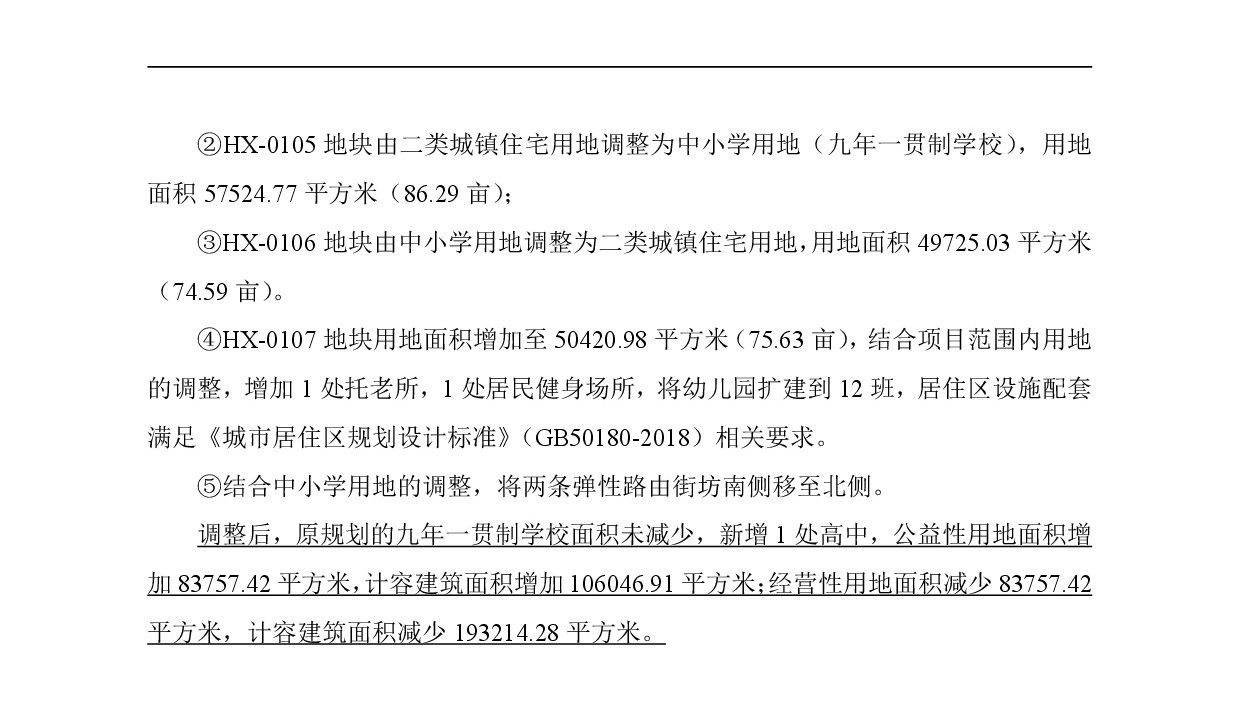 ②HX-0105地块由二类城镇住宅用地调整为中小学用地（九年一贯制学校），用地面积57524.77平方米（86.29亩）；

③HX-0106地块由中小学用地调整为二类城镇住宅用地，用地面积49725.03平方米（74.59亩）。

④HX-0107地块用地面积增加至50420.98平方米（75.63亩），结合项目范围内用地的调整，增加1处托老所，1处居民健身场所，将幼儿园扩建到12班，居住区设施配套满足《城市居住区规划设计标准》（GB50180-2018）相关要求。

⑤结合中小学用地的调整，将两条弹性路由街坊南侧移至北侧。

调整后，原规划的九年一贯制学校面积未减少，新增1处高中，公益性用地面积增加83757.42平方米，计容建筑面积增加106046.91平方米；经营性用地面积减少83757.42平方米，计容建筑面积减少193214.28平方米。